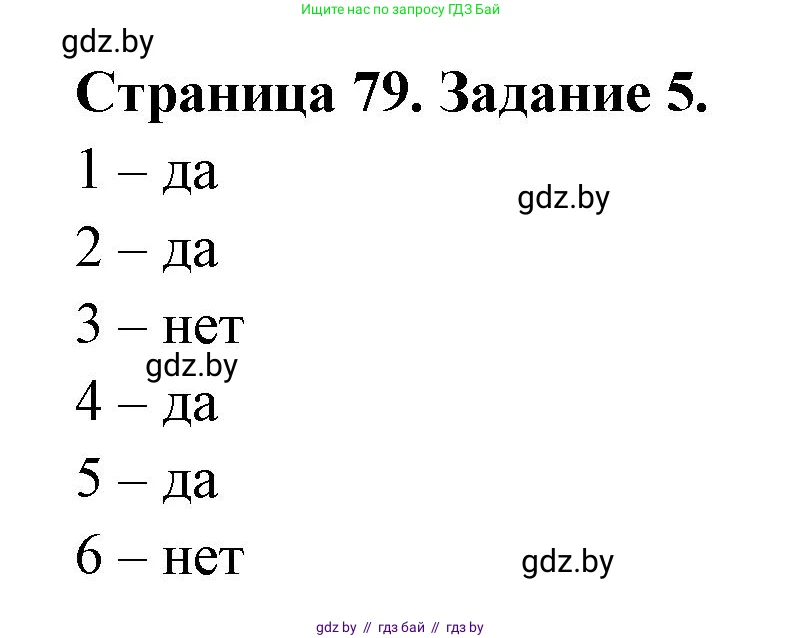 Ищите нас по запросу ГДЗ Бай

gdz.by

Страница 79. Задание 5.

1 – да

gdz.by

2 – да

3 – нет

gdz.by

4 – да

5 – да

6 – нет

gdz.by

gdz by // гдз бай // гдз by